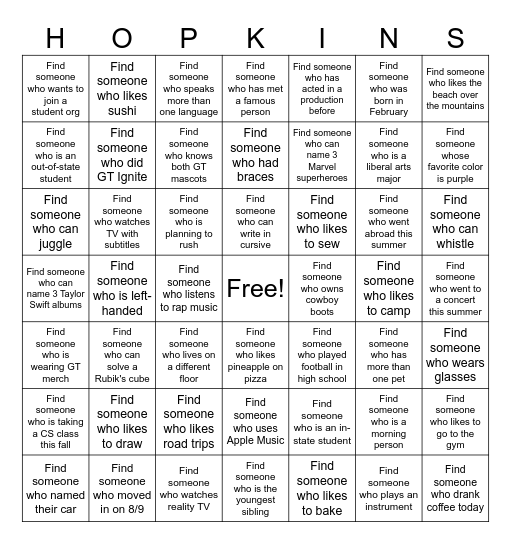 | H | O | P | K | I | N | S |
|---|---|---|---|---|---|---|
| Find someone who wants to join a student org | Find someone who likes sushi | Find someone who speaks more than one language | Find someone who has met a famous person | Find someone who has acted in a production before | Find someone who was born in February | Find someone who likes the beach over the mountains |
| Find someone who is an out-of-state student | Find someone who did GT Ignite | Find someone who knows both GT mascots | Find someone who had braces | Find someone who can name 3 Marvel superheroes | Find someone who is a liberal arts major | Find someone whose favorite color is purple |
| Find someone who can juggle | Find someone who watches TV with subtitles | Find someone who is planning to rush | Find someone who can write in cursive | Find someone who likes to sew | Find someone who went abroad this summer | Find someone who can whistle |
| Find someone who can name 3 Taylor Swift albums | Find someone who is left-handed | Find someone who listens to rap music | Free! | Find someone who owns cowboy boots | Find someone who likes to camp | Find someone who went to a concert this summer |
| Find someone who is wearing GT merch | Find someone who can solve a Rubik's cube | Find someone who lives on a different floor | Find someone who likes pineapple on pizza | Find someone who played football in high school | Find someone who has more than one pet | Find someone who wears glasses |
| Find someone who is taking a CS class this fall | Find someone who likes to draw | Find someone who likes road trips | Find someone who uses Apple Music | Find someone who is an in-state student | Find someone who is a morning person | Find someone who likes to go to the gym |
| Find someone who named their car | Find someone who moved in on 8/9 | Find someone who watches reality TV | Find someone who is the youngest sibling | Find someone who likes to bake | Find someone who plays an instrument | Find someone who drank coffee today |